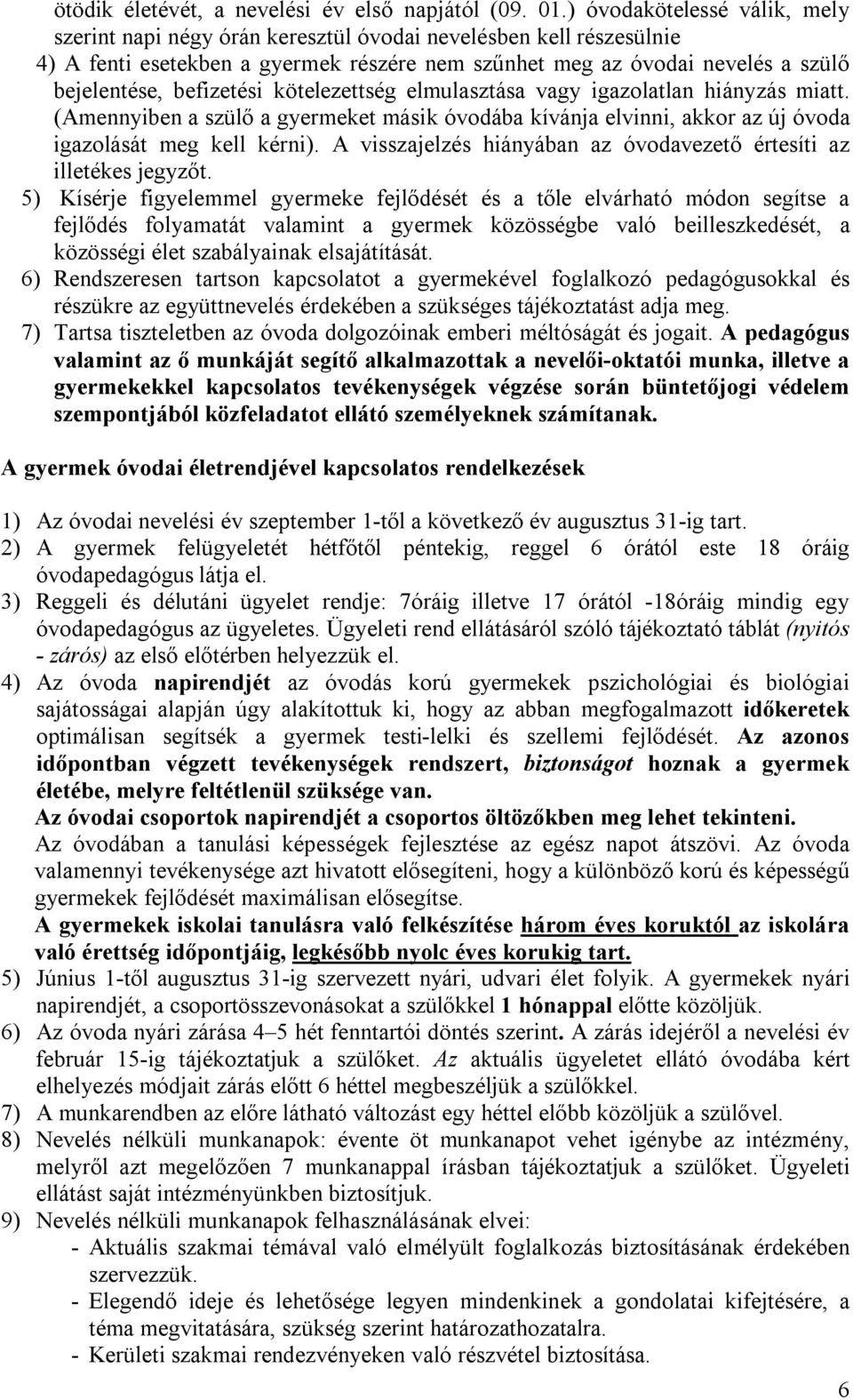 ötödik életévét, a nevelési év első napjától (09. 01.) óvodakötelessé válik, mely szerint napi négy órán keresztül óvodai nevelésben kell részesülnie
4) A fenti esetekben a gyermek részére nem szűnhet meg az óvodai nevelés a szülő bejelentése, befizetési kötelezettség elmulasztása vagy igazolatlan hiányzás miatt. (Amennyiben a szülő a gyermeket másik óvodába kívánja elvinni, akkor az új óvoda igazolását meg kell kérni). A visszajelzés hiányában az óvodavezető értesíti az illetékes jegyzőt.
5) Kísérje figyelemmel gyermeke fejlődését és a tőle elvárható módon segítse a fejlődés folyamatát valamint a gyermek közösségbe való beilleszkedését, a közösségi élet szabályainak elsajátítását.
6) Rendszeresen tartson kapcsolatot a gyermekével foglalkozó pedagógusokkal és részükre az együttnevelés érdekében a szükséges tájékoztatást adja meg.
7) Tartsa tiszteletben az óvoda dolgozóinak emberi méltóságát és jogait. A pedagógus valamint az ő munkáját segítő alkalmazottak a nevelői-oktatói munka, illetve a gyermekekkel kapcsolatos tevékenységek végzése során büntetőjogi védelem szempontjából közfeladatot ellátó személyeknek számítanak.

A gyermek óvodai életrendjével kapcsolatos rendelkezések

1) Az óvodai nevelési év szeptember 1-től a következő év augusztus 31-ig tart.
2) A gyermek felügyeletét hétfőtől péntekig, reggel 6 órától este 18 óráig óvodapedagógus látja el.
3) Reggeli és délutáni ügyelet rendje: 7óráig illetve 17 órától -18óráig mindig egy óvodapedagógus az ügyeletes. Ügyeleti rend ellátásáról szóló tájékoztató táblát (nyitós - zárós) az első előtérben helyezzük el.
4) Az óvoda napirendjét az óvodás korú gyermekek pszichológiai és biológiai sajátosságai alapján úgy alakítottuk ki, hogy az abban megfogalmazott időkeretek optimálisan segítsék a gyermek testi-lelki és szellemi fejlődését. Az azonos időpontban végzett tevékenységek rendszert, biztonságot hoznak a gyermek életébe, melyre feltétlenül szüksége van.
Az óvodai csoportok napirendjét a csoportos öltözőkben meg lehet tekinteni.
Az óvodában a tanulási képességek fejlesztése az egész napot átszövi. Az óvoda valamennyi tevékenysége azt hivatott elősegíteni, hogy a különböző korú és képességű gyermekek fejlődését maximálisan elősegítse.
A gyermekek iskolai tanulásra való felkészítése három éves koruktól az iskolára való érettség időpontjáig, legkésőbb nyolc éves korukig tart.
5) Június 1-től augusztus 31-ig szervezett nyári, udvari élet folyik. A gyermekek nyári napirendjét, a csoportösszevonásokat a szülőkkel 1 hónappal előtte közöljük.
6) Az óvoda nyári zárása 4–5 hét fenntartói döntés szerint. A zárás idejéről a nevelési év február 15-ig tájékoztatjuk a szülőket. Az aktuális ügyeletet ellátó óvodába kért elhelyezés módjait zárás előtt 6 héttel megbeszéljük a szülőkkel.
7) A munkarendben az előre látható változást egy héttel előbb közöljük a szülővel.
8) Nevelés nélküli munkanapok: évente öt munkanapot vehet igénybe az intézmény, melyről azt megelőzően 7 munkanappal írásban tájékoztatjuk a szülőket. Ügyeleti ellátást saját intézményünkben biztosítjuk.
9) Nevelés nélküli munkanapok felhasználásának elvei:
- Aktuális szakmai témával való elmélyült foglalkozás biztosításának érdekében szervezzük.
- Elegendő ideje és lehetősége legyen mindenkinek a gondolatai kifejtésére, a téma megvitatására, szükség szerint határozathozatalra.
- Kerületi szakmai rendezvényeken való részvétel biztosítása.

6